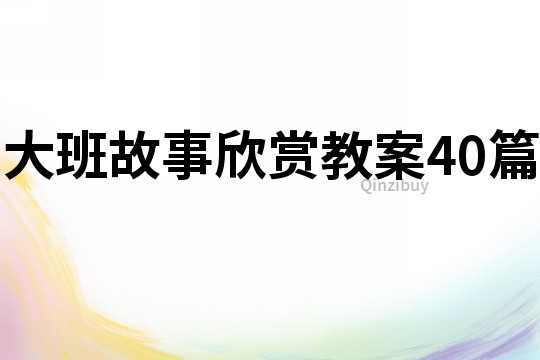 大班故事欣赏教案40篇

Qinzibuy